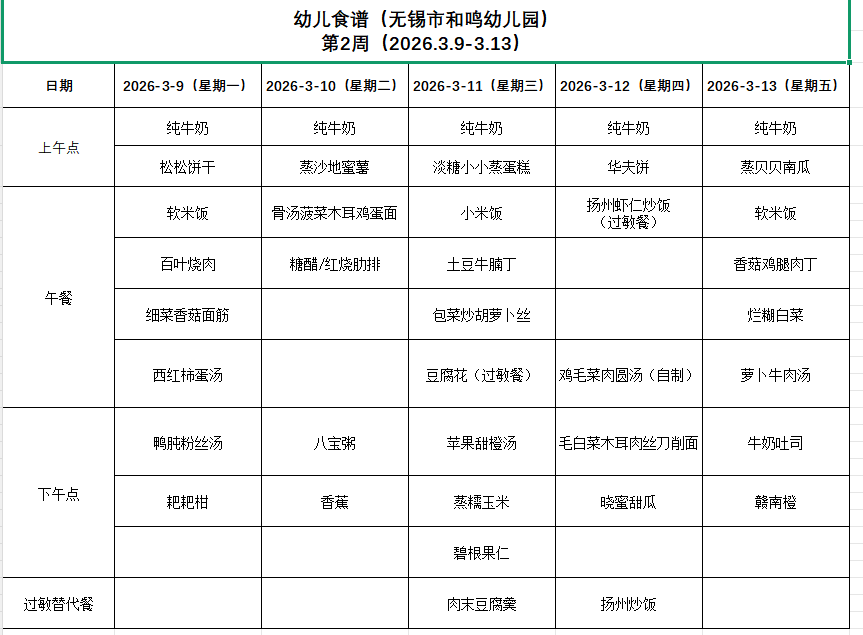 幼儿食谱（无锡市和鸣幼儿园）
第2周（2026.3.9-3.13）

| 日期 | 2026-3-9（星期一） | 2026-3-10（星期二） | 2026-3-11（星期三） | 2026-3-12（星期四） | 2026-3-13（星期五） |
|---|---|---|---|---|---|
| 上午点 | 纯牛奶 | 纯牛奶 | 纯牛奶 | 纯牛奶 | 纯牛奶 |
| | 松松饼干 | 蒸沙地蜜薯 | 淡糖小小蒸蛋糕 | 华夫饼 | 蒸贝贝南瓜 |
| 午餐 | 软米饭 | 骨汤菠菜木耳鸡蛋面 | 小米饭 | 扬州虾仁炒饭（过敏餐） | 软米饭 |
| | 百叶烧肉 | 糖醋/红烧肋排 | 土豆牛腩丁 | | 香菇鸡腿肉丁 |
| | 细菜香菇面筋 | | 包菜炒胡萝卜丝 | | 烂糊白菜 |
| | 西红柿蛋汤 | | 豆腐花（过敏餐） | 鸡毛菜肉圆汤（自制） | 萝卜牛肉汤 |
| 下午点 | 鸭肫粉丝汤 | 八宝粥 | 苹果甜橙汤 | 毛白菜木耳肉丝刀削面 | 牛奶吐司 |
| | 耙耙柑 | 香蕉 | 蒸糯玉米 | 晓蜜甜瓜 | 赣南橙 |
| | | | 碧根果仁 | | |
| 过敏替代餐 | | | 肉末豆腐羹 | 扬州炒饭 | |